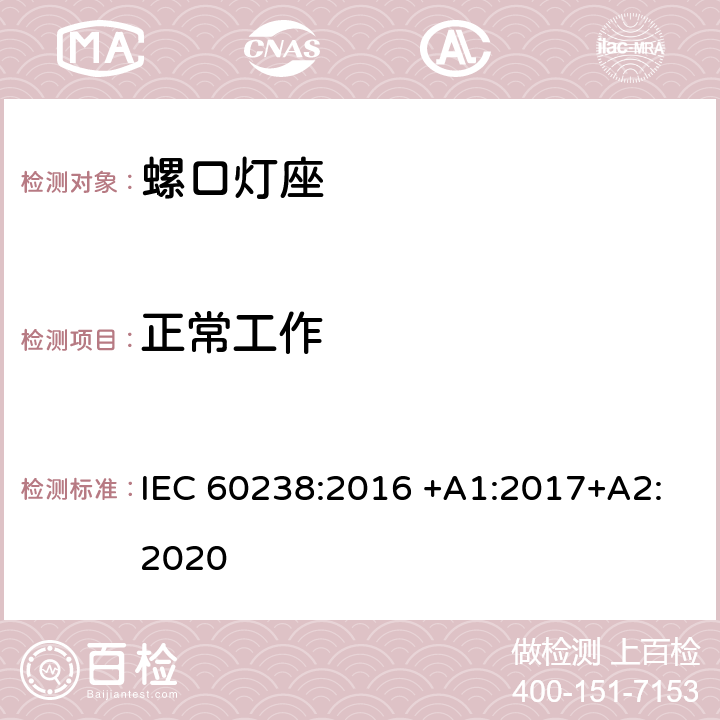 MA CNAS AC ilac-MRA

检测对象： 螺口灯座

检测项目： 正常工作

检测标准： IEC 60238:2016 +A1:2017+A2:2020

百检 Baijiantest.com

做检测 上百检
400-151-7153